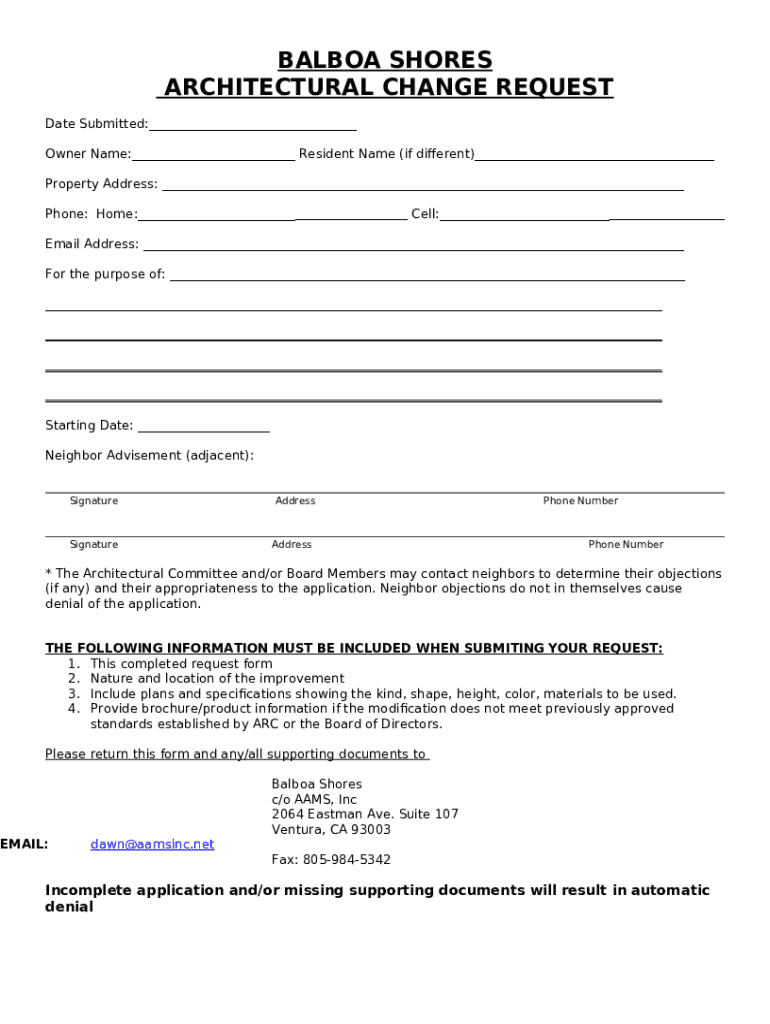 BALBOA SHORES
ARCHITECTURAL CHANGE REQUEST

Date Submitted:

Owner Name: Resident Name (if different)

Property Address:

Phone: Home: Cell:

Email Address:

For the purpose of:

Starting Date:

Neighbor Advisement (adjacent):

Signature Address Phone Number

Signature Address Phone Number

* The Architectural Committee and/or Board Members may contact neighbors to determine their objections (if any) and their appropriateness to the application. Neighbor objections do not in themselves cause denial of the application.

THE FOLLOWING INFORMATION MUST BE INCLUDED WHEN SUBMITING YOUR REQUEST:
1. This completed request form
2. Nature and location of the improvement
3. Include plans and specifications showing the kind, shape, height, color, materials to be used.
4. Provide brochure/product information if the modification does not meet previously approved standards established by ARC or the Board of Directors.

Please return this form and any/all supporting documents to

Balboa Shores
c/o AAMS, Inc
2064 Eastman Ave. Suite 107
Ventura, CA 93003

EMAIL: dawn@aamsinc.net

Fax: 805-984-5342

Incomplete application and/or missing supporting documents will result in automatic denial